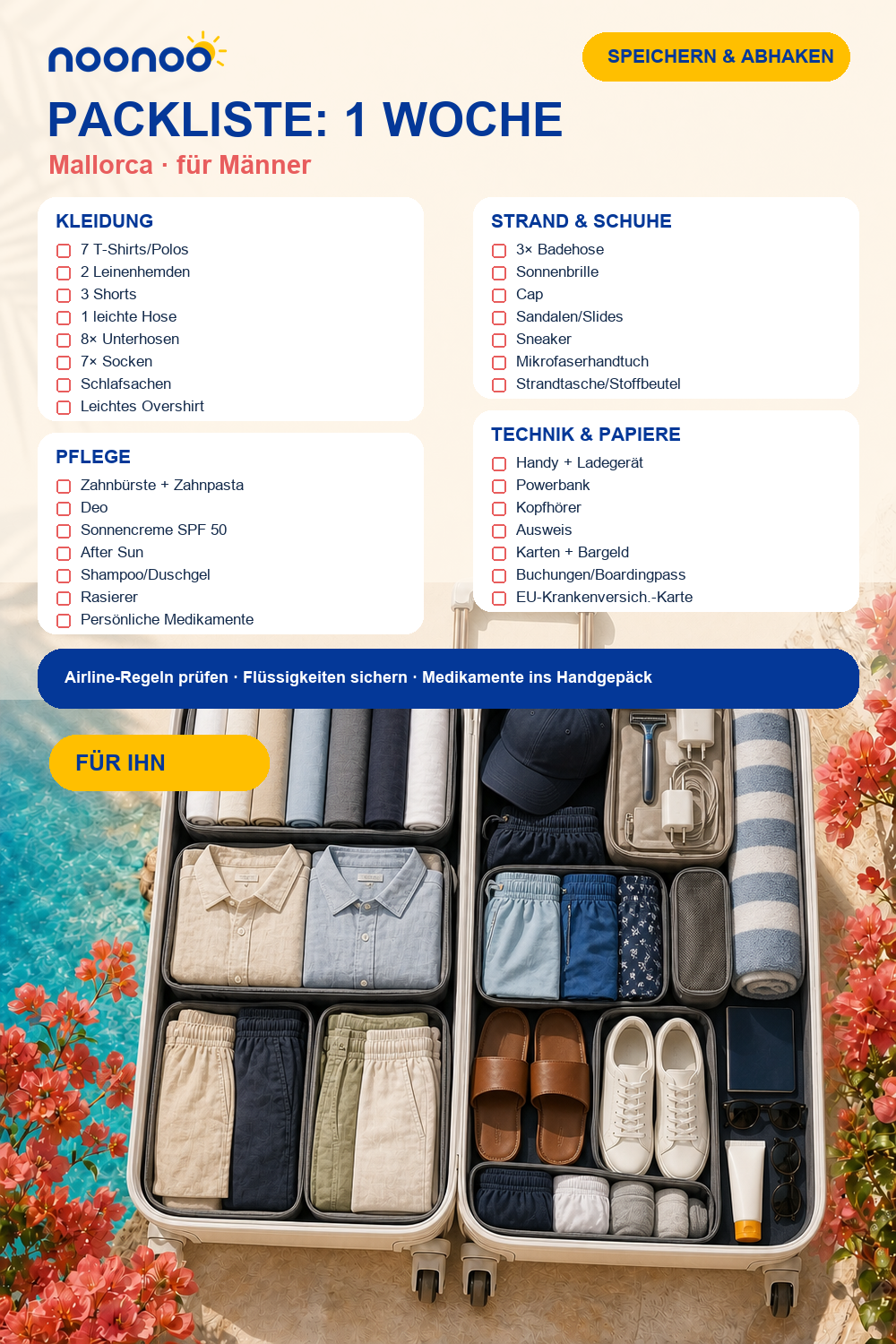 noonoo

SPEICHERN & ABHAKEN

PACKLISTE: 1 WOCHE

Mallorca · für Männer

KLEIDUNG
7 T-Shirts/Polos
2 Leinenhemden
3 Shorts
1 leichte Hose
8× Unterhosen
7× Socken
Schlafsachen
Leichtes Overshirt

PFLEGE
Zahnbürste + Zahnpasta
Deo
Sonnencreme SPF 50
After Sun
Shampoo/Duschgel
Rasierer
Persönliche Medikamente

STRAND & SCHUHE
3× Badehose
Sonnenbrille
Cap
Sandalen/Slides
Sneaker
Mikrofaserhandtuch
Strandtasche/Stoffbeutel

TECHNIK & PAPIERE
Handy + Ladegerät
Powerbank
Kopfhörer
Ausweis
Karten + Bargeld
Buchungen/Boardingpass
EU-Krankenversich.-Karte

Airline-Regeln prüfen · Flüssigkeiten sichern · Medikamente ins Handgepäck

FÜR IHN